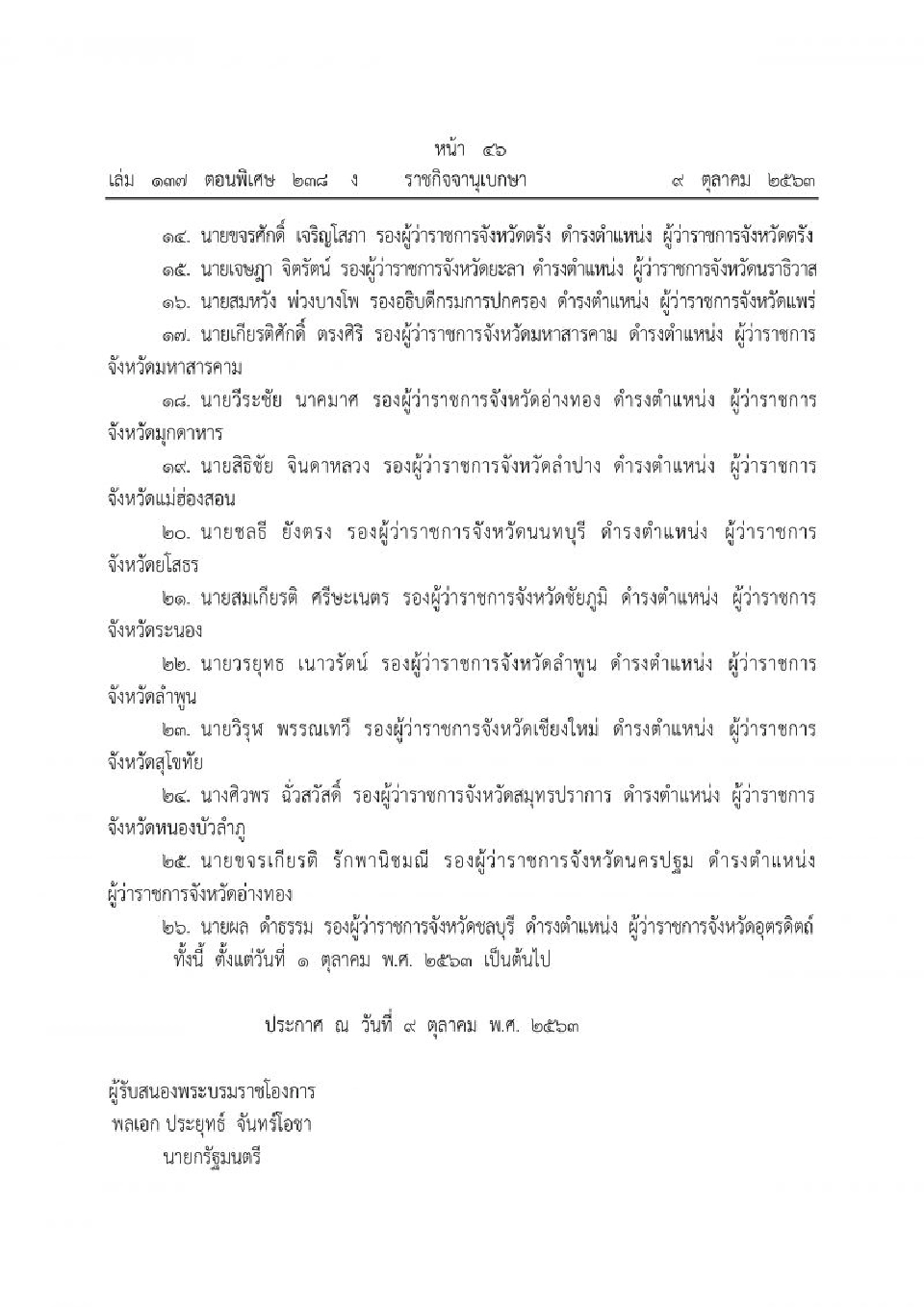 หน้า ๔๖
เล่ม ๑๓๗ ตอนพิเศษ ๒๓๘ ง ราชกิจจานุเบกษา ๙ ตุลาคม ๒๕๖๓

๑๔. นายขจรศักดิ์ เจริญโสภา รองผู้ว่าราชการจังหวัดตรัง ดำรงตำแหน่ง ผู้ว่าราชการจังหวัดตรัง

๑๕. นายเจษฎา จิตรัตน์ รองผู้ว่าราชการจังหวัดยะลา ดำรงตำแหน่ง ผู้ว่าราชการจังหวัดนราธิวาส

๑๖. นายสมหวัง พ่วงบางโพ รองอธิบดีกรมการปกครอง ดำรงตำแหน่ง ผู้ว่าราชการจังหวัดแพร่

๑๗. นายเกียรติศักดิ์ ตรงศิริ รองผู้ว่าราชการจังหวัดมหาสารคาม ดำรงตำแหน่ง ผู้ว่าราชการจังหวัดมหาสารคาม

๑๘. นายวีระชัย นาคมาศ รองผู้ว่าราชการจังหวัดอ่างทอง ดำรงตำแหน่ง ผู้ว่าราชการจังหวัดมุกดาหาร

๑๙. นายสิธิชัย จินดาหลวง รองผู้ว่าราชการจังหวัดลำปาง ดำรงตำแหน่ง ผู้ว่าราชการจังหวัดแม่ฮ่องสอน

๒๐. นายชลธี ยังตรง รองผู้ว่าราชการจังหวัดนนทบุรี ดำรงตำแหน่ง ผู้ว่าราชการจังหวัดยโสธร

๒๑. นายสมเกียรติ ศรีษะเนตร รองผู้ว่าราชการจังหวัดชัยภูมิ ดำรงตำแหน่ง ผู้ว่าราชการจังหวัดระนอง

๒๒. นายวรยุทธ เนาวรัตน์ รองผู้ว่าราชการจังหวัดลำพูน ดำรงตำแหน่ง ผู้ว่าราชการจังหวัดลำพูน

๒๓. นายวิรุฬ พรรณเทวี รองผู้ว่าราชการจังหวัดเชียงใหม่ ดำรงตำแหน่ง ผู้ว่าราชการจังหวัดสุโขทัย

๒๔. นางศิวพร ฉั่วสวัสดิ์ รองผู้ว่าราชการจังหวัดสมุทรปราการ ดำรงตำแหน่ง ผู้ว่าราชการจังหวัดหนองบัวลำภู

๒๕. นายขจรเกียรติ รักพานิชมณี รองผู้ว่าราชการจังหวัดนครปฐม ดำรงตำแหน่ง ผู้ว่าราชการจังหวัดอ่างทอง

๒๖. นายผล ดำธรรม รองผู้ว่าราชการจังหวัดชลบุรี ดำรงตำแหน่ง ผู้ว่าราชการจังหวัดอุตรดิตถ์

ทั้งนี้ ตั้งแต่วันที่ ๑ ตุลาคม พ.ศ. ๒๕๖๓ เป็นต้นไป

ประกาศ ณ วันที่ ๙ ตุลาคม พ.ศ. ๒๕๖๓

ผู้รับสนองพระบรมราชโองการ
พลเอก ประยุทธ์ จันทร์โอชา
นายกรัฐมนตรี